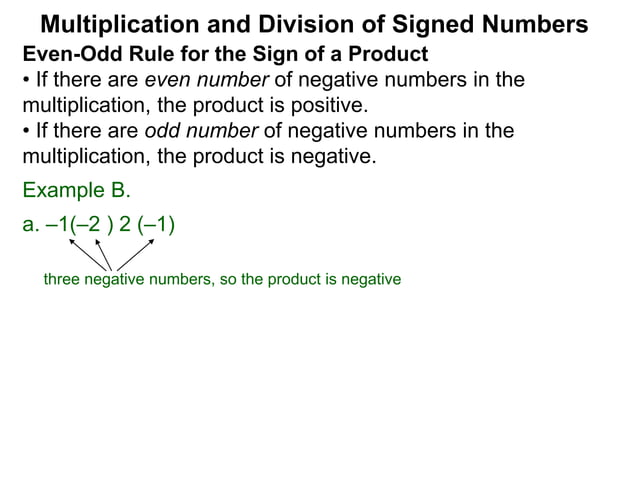 Multiplication and Division of Signed Numbers

Even-Odd Rule for the Sign of a Product

• If there are even number of negative numbers in the multiplication, the product is positive.

• If there are odd number of negative numbers in the multiplication, the product is negative.

Example B.

a. $-1(-2)\,2\,(-1)$

three negative numbers, so the product is negative